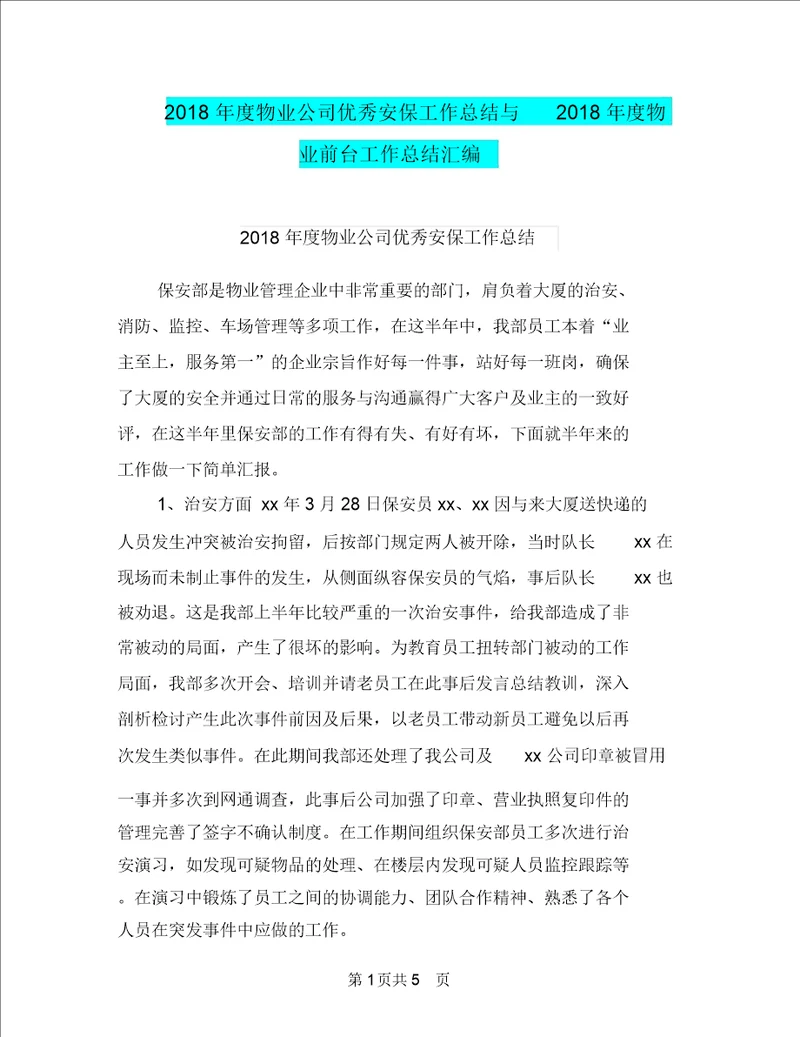 2018 年度物业公司优秀安保工作总结与　2018 年度物业前台工作总结汇编

2018 年度物业公司优秀安保工作总结

保安部是物业管理企业中非常重要的部门，肩负着大厦的治安、消防、监控、车场管理等多项工作，在这半年中，我部员工本着“业主至上，服务第一”的企业宗旨作好每一件事，站好每一班岗，确保了大厦的安全并通过日常的服务与沟通赢得广大客户及业主的一致好评，在这半年里保安部的工作有得有失、有好有坏，下面就半年来的工作做一下简单汇报。

1、治安方面 xx 年 3 月 28 日保安员 xx、xx 因与来大厦送快递的人员发生冲突被治安拘留，后按部门规定两人被开除，当时队长　xx 在现场而未制止事件的发生，从侧面纵容保安员的气焰，事后队长　xx 也被劝退。这是我部上半年比较严重的一次治安事件，给我部造成了非常被动的局面，产生了很坏的影响。为教育员工扭转部门被动的工作局面，我部多次开会、培训并请老员工在此事后发言总结教训，深入剖析检讨产生此次事件前因及后果，以老员工带动新员工避免以后再次发生类似事件。在此期间我部还处理了我公司及　xx 公司印章被冒用一事并多次到网通调查，此事后公司加强了印章、营业执照复印件的管理完善了签字不确认制度。在工作期间组织保安部员工多次进行治安演习，如发现可疑物品的处理、在楼层内发现可疑人员监控跟踪等。在演习中锻炼了员工之间的协调能力、团队合作精神、熟悉了各个人员在突发事件中应做的工作。

第 1 页共 5　页